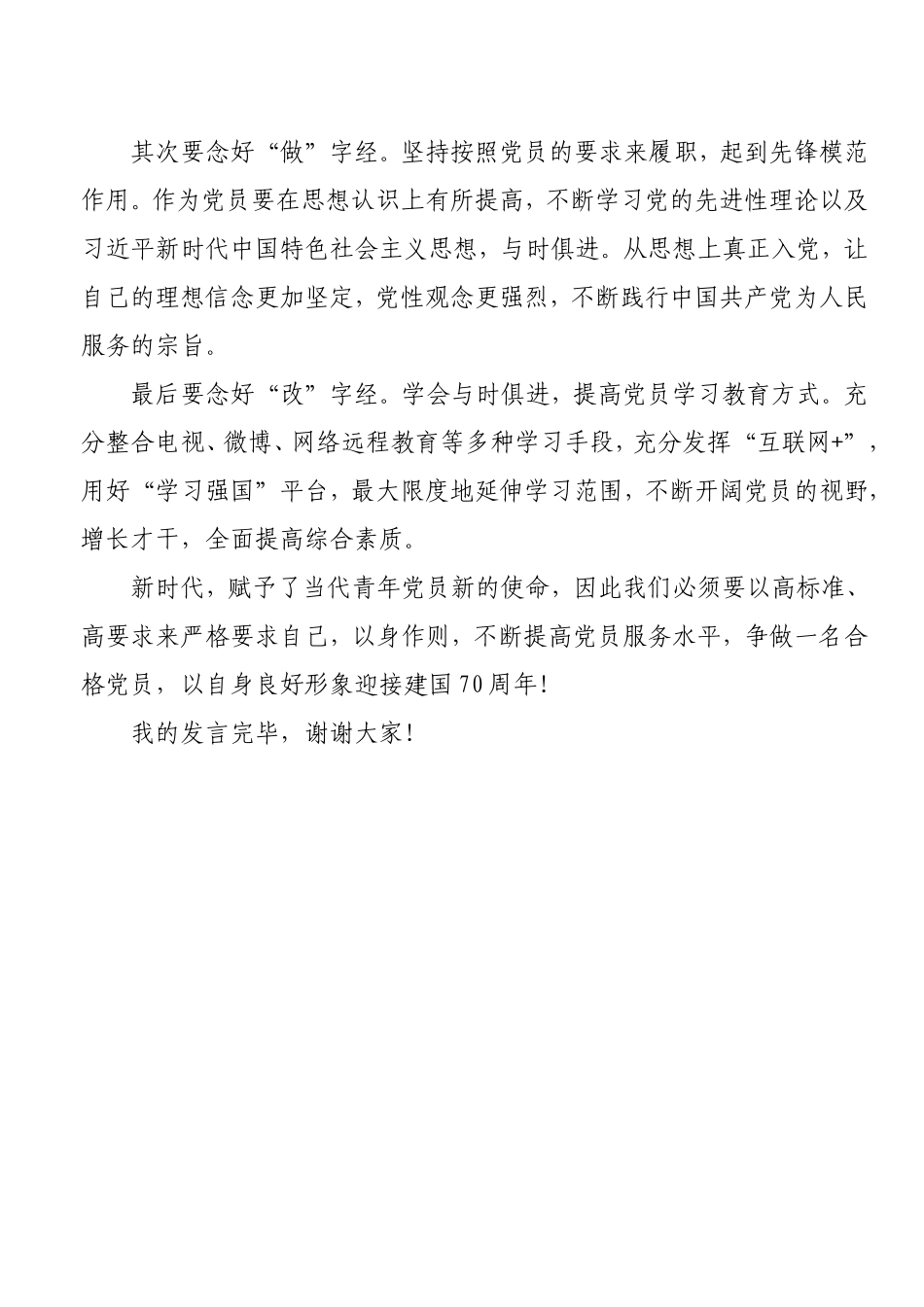 其次要念好“做”字经。坚持按照党员的要求来履职，起到先锋模范作用。作为党员要在思想认识上有所提高，不断学习党的先进性理论以及习近平新时代中国特色社会主义思想，与时俱进。从思想上真正入党，让自己的理想信念更加坚定，党性观念更强烈，不断践行中国共产党为人民服务的宗旨。

最后要念好“改”字经。学会与时俱进，提高党员学习教育方式。充分整合电视、微博、网络远程教育等多种学习手段，充分发挥“互联网+”，用好“学习强国”平台，最大限度地延伸学习范围，不断开阔党员的视野，增长才干，全面提高综合素质。

新时代，赋予了当代青年党员新的使命，因此我们必须要以高标准、高要求来严格要求自己，以身作则，不断提高党员服务水平，争做一名合格党员，以自身良好形象迎接建国70周年！

我的发言完毕，谢谢大家！